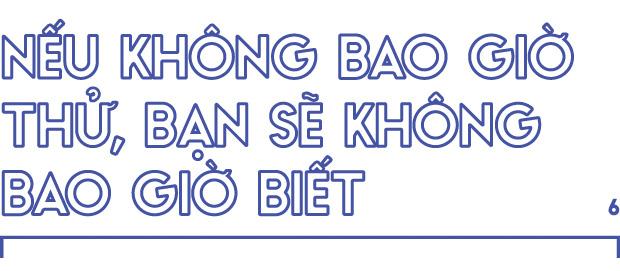 NẾU KHÔNG BAO GIỜ THỬ, BẠN SẼ KHÔNG BAO GIỜ BIẾT

6